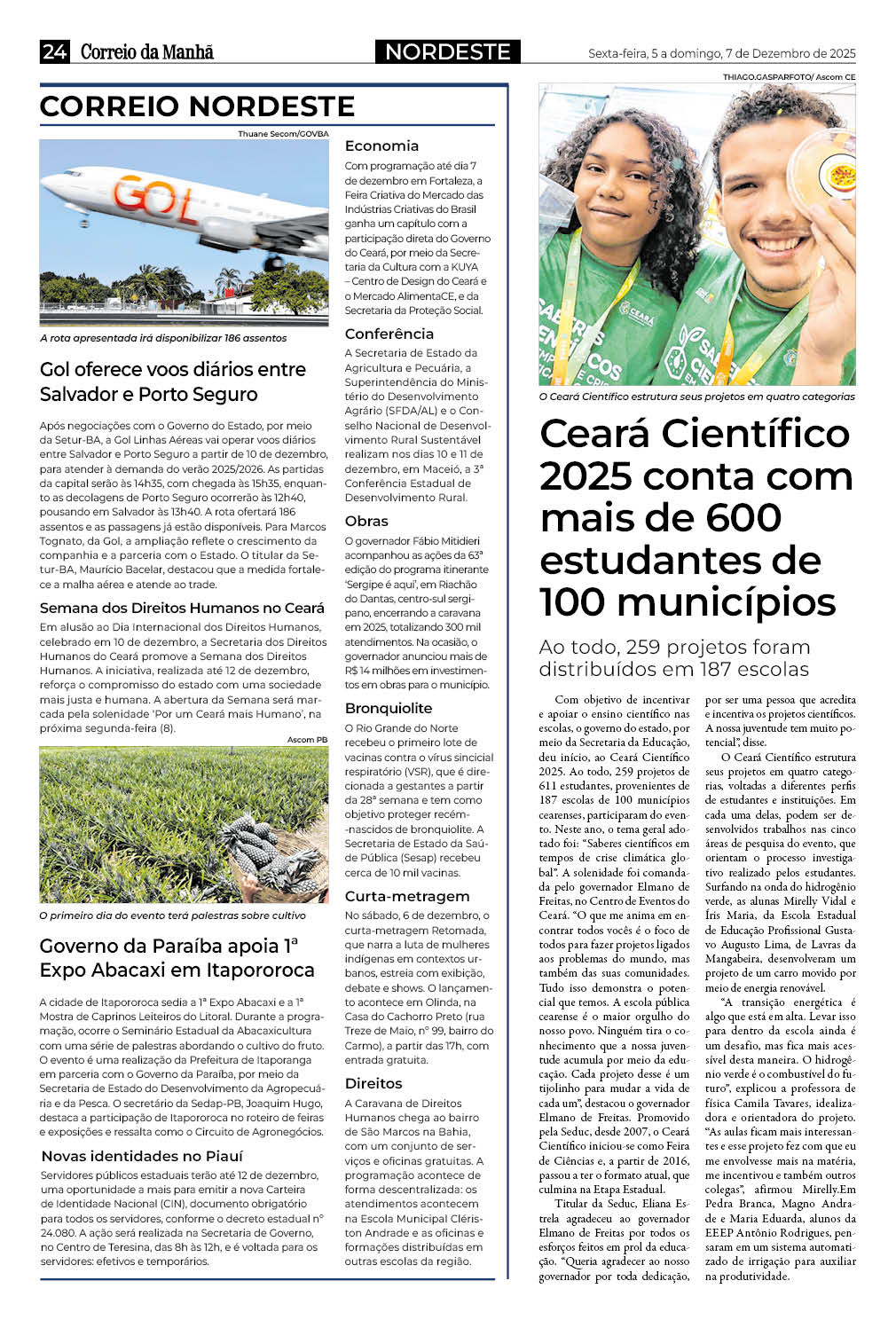 24 Correio da Manhã

NORDESTE

Sexta-feira, 5 a domingo, 7 de Dezembro de 2025

CORREIO NORDESTE

Thuane Secom/GOVBA

GOL

A rota apresentada irá disponibilizar 186 assentos

Gol oferece voos diários entre Salvador e Porto Seguro

Após negociações com o Governo do Estado, por meio da Setur-BA, a Gol Linhas Aéreas vai operar voos diários entre Salvador e Porto Seguro a partir de 10 de dezembro, para atender à demanda do verão 2025/2026. As partidas da capital serão às 14h35, com chegada às 15h35, enquanto as decolagens de Porto Seguro ocorrerão às 12h40, pousando em Salvador às 13h40. A rota ofertará 186 assentos e as passagens já estão disponíveis. Para Marcos Tognato, da Gol, a ampliação reflete o crescimento da companhia e a parceria com o Estado. O titular da Setur-BA, Maurício Bacelar, destacou que a medida fortalece a malha aérea e atende ao trade.

Semana dos Direitos Humanos no Ceará

Em alusão ao Dia Internacional dos Direitos Humanos, celebrado em 10 de dezembro, a Secretaria dos Direitos Humanos do Ceará promove a Semana dos Direitos Humanos. A iniciativa, realizada até 12 de dezembro, reforça o compromisso do estado com uma sociedade mais justa e humana. A abertura da Semana será marcada pela solenidade 'Por um Ceará mais Humano', na próxima segunda-feira (8).

Ascom PB

O primeiro dia do evento terá palestras sobre cultivo

Governo da Paraíba apoia 1ª Expo Abacaxi em Itapororoca

A cidade de Itapororoca sedia a 1ª Expo Abacaxi e a 1ª Mostra de Caprinos Leiteiros do Litoral. Durante a programação, ocorre o Seminário Estadual da Abacaxicultura com uma série de palestras abordando o cultivo do fruto. O evento é uma realização da Prefeitura de Itaporanga em parceria com o Governo da Paraíba, por meio da Secretaria de Estado do Desenvolvimento da Agropecuária e da Pesca. O secretário da Sedap-PB, Joaquim Hugo, destaca a participação de Itapororoca no roteiro de feiras e exposições e ressalta como o Circuito de Agronegócios.

Novas identidades no Piauí

Servidores públicos estaduais terão até 12 de dezembro, uma oportunidade a mais para emitir a nova Carteira de Identidade Nacional (CIN), documento obrigatório para todos os servidores, conforme o decreto estadual nº 24.080. A ação será realizada na Secretaria de Governo, no Centro de Teresina, das 8h às 12h, e é voltada para os servidores: efetivos e temporários.

Economia

Com programação até dia 7 de dezembro em Fortaleza, a Feira Criativa do Mercado das Indústrias Criativas do Brasil ganha um capítulo com a participação direta do Governo do Ceará, por meio da Secretaria da Cultura com a KUYA – Centro de Design do Ceará e o Mercado AlimentaCE, e da Secretaria da Proteção Social.

Conferência

A Secretaria de Estado da Agricultura e Pecuária, a Superintendência do Ministério do Desenvolvimento Agrário (SFDA/AL) e o Conselho Nacional de Desenvolvimento Rural Sustentável realizam nos dias 10 e 11 de dezembro, em Maceió, a 3ª Conferência Estadual de Desenvolvimento Rural.

Obras

O governador Fábio Mitidieri acompanhou as ações da 63ª edição do programa itinerante 'Sergipe é aqui', em Riachão do Dantas, centro-sul sergipano, encerrando a caravana em 2025, totalizando 300 mil atendimentos. Na ocasião, o governador anunciou mais de R$ 14 milhões em investimentos em obras para o município.

Bronquiolite

O Rio Grande do Norte recebeu o primeiro lote de vacinas contra o vírus sincicial respiratório (VSR), que é direcionada a gestantes a partir da 28ª semana e tem como objetivo proteger recém-nascidos de bronquiolite. A Secretaria de Estado da Saúde Pública (Sesap) recebeu cerca de 10 mil vacinas.

Curta-metragem

No sábado, 6 de dezembro, o curta-metragem Retomada, que narra a luta de mulheres indígenas em contextos urbanos, estreia com exibição, debate e shows. O lançamento acontece em Olinda, na Casa do Cachorro Preto (rua Treze de Maio, nº 99, bairro do Carmo), a partir das 17h, com entrada gratuita.

Direitos

A Caravana de Direitos Humanos chega ao bairro de São Marcos na Bahia, com um conjunto de serviços e oficinas gratuitas. A programação acontece de forma descentralizada: os atendimentos acontecem na Escola Municipal Clériston Andrade e as oficinas e formações distribuídas em outras escolas da região.

THIAGO.GASPARFOTO/ Ascom CE

O Ceará Científico estrutura seus projetos em quatro categorias

Ceará Científico 2025 conta com mais de 600 estudantes de 100 municípios

Ao todo, 259 projetos foram distribuídos em 187 escolas

Com objetivo de incentivar e apoiar o ensino científico nas escolas, o governo do estado, por meio da Secretaria da Educação, deu início, ao Ceará Científico 2025. Ao todo, 259 projetos de 611 estudantes, provenientes de 187 escolas de 100 municípios cearenses, participaram do evento. Neste ano, o tema geral adotado foi: "Saberes científicos em tempos de crise climática global". A solenidade foi comandada pelo governador Elmano de Freitas, no Centro de Eventos do Ceará. "O que me anima em encontrar todos vocês é o foco de todos para fazer projetos ligados aos problemas do mundo, mas também das suas comunidades. Tudo isso demonstra o potencial que temos. A escola pública cearense é o maior orgulho do nosso povo. Ninguém tira o conhecimento que a nossa juventude acumula por meio da educação. Cada projeto desse é um tijolinho para mudar a vida de cada um", destacou o governador Elmano de Freitas. Promovido pela Seduc, desde 2007, o Ceará Científico iniciou-se como Feira de Ciências e, a partir de 2016, passou a ter o formato atual, que culmina na Etapa Estadual.

Titular da Seduc, Eliana Estrela agradeceu ao governador Elmano de Freitas por todos os esforços feitos em prol da educação. "Queria agradecer ao nosso governador por toda dedicação, por ser uma pessoa que acredita e incentiva os projetos científicos. A nossa juventude tem muito potencial", disse.

O Ceará Científico estrutura seus projetos em quatro categorias, voltadas a diferentes perfis de estudantes e instituições. Em cada uma delas, podem ser desenvolvidos trabalhos nas cinco áreas de pesquisa do evento, que orientam o processo investigativo realizado pelos estudantes. Surfando na onda do hidrogênio verde, as alunas Mirelly Vidal e Íris Maria, da Escola Estadual de Educação Profissional Gustavo Augusto Lima, de Lavras da Mangabeira, desenvolveram um projeto de um carro movido por meio de energia renovável.

"A transição energética é algo que está em alta. Levar isso para dentro da escola ainda é um desafio, mas fica mais acessível desta maneira. O hidrogênio verde é o combustível do futuro", explicou a professora de física Camila Tavares, idealizadora e orientadora do projeto. "As aulas ficam mais interessantes e esse projeto fez com que eu me envolvesse mais na matéria, me incentivou e também outros colegas", afirmou Mirelly.Em Pedra Branca, Magno Andrade e Maria Eduarda, alunos da EEEP Antônio Rodrigues, pensaram em um sistema automatizado de irrigação para auxiliar na produtividade.